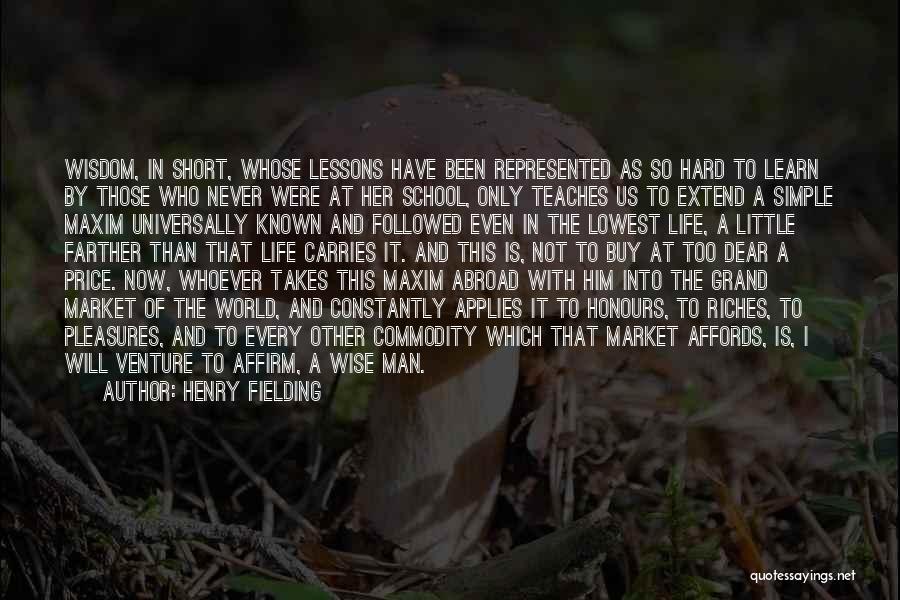 WISDOM, IN SHORT, WHOSE LESSONS HAVE BEEN REPRESENTED AS SO HARD TO LEARN BY THOSE WHO NEVER WERE AT HER SCHOOL, ONLY TEACHES US TO EXTEND A SIMPLE MAXIM UNIVERSALLY KNOWN AND FOLLOWED EVEN IN THE LOWEST LIFE, A LITTLE FARTHER THAN THAT LIFE CARRIES IT. AND THIS IS, NOT TO BUY AT TOO DEAR A PRICE. NOW, WHOEVER TAKES THIS MAXIM ABROAD WITH HIM INTO THE GRAND MARKET OF THE WORLD, AND CONSTANTLY APPLIES IT TO HONOURS, TO RICHES, TO PLEASURES, AND TO EVERY OTHER COMMODITY WHICH THAT MARKET AFFORDS, IS, I WILL VENTURE TO AFFIRM, A WISE MAN.

AUTHOR: HENRY FIELDING

quotessayings.net